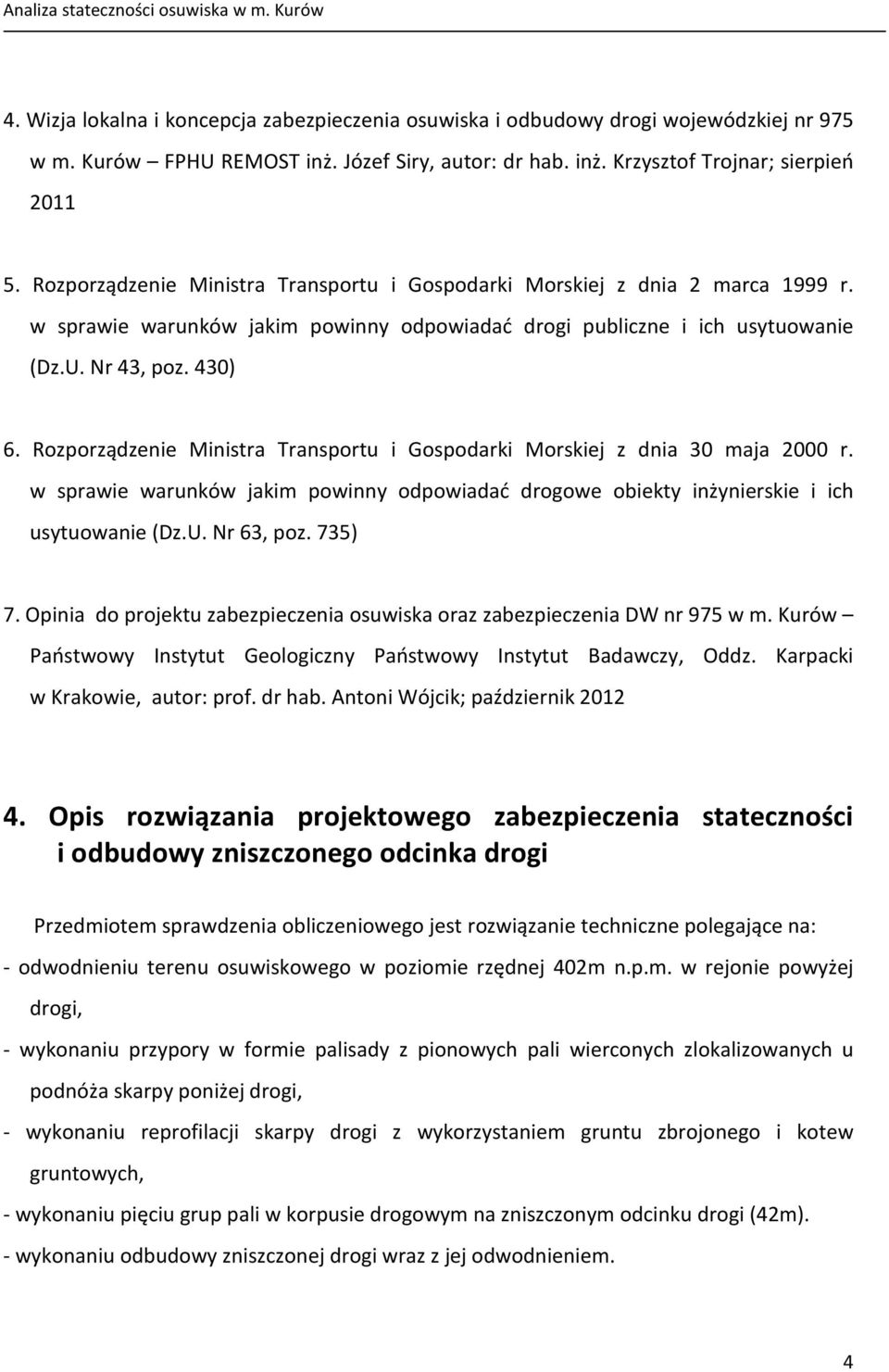 Analiza stateczności osuwiska w m. Kurów

4. Wizja lokalna i koncepcja zabezpieczenia osuwiska i odbudowy drogi wojewódzkiej nr 975 w m. Kurów – FPHU REMOST inż. Józef Siry, autor: dr hab. inż. Krzysztof Trojnar; sierpień 2011

5. Rozporządzenie Ministra Transportu i Gospodarki Morskiej z dnia 2 marca 1999 r. w sprawie warunków jakim powinny odpowiadać drogi publiczne i ich usytuowanie (Dz.U. Nr 43, poz. 430)

6. Rozporządzenie Ministra Transportu i Gospodarki Morskiej z dnia 30 maja 2000 r. w sprawie warunków jakim powinny odpowiadać drogowe obiekty inżynierskie i ich usytuowanie (Dz.U. Nr 63, poz. 735)

7. Opinia do projektu zabezpieczenia osuwiska oraz zabezpieczenia DW nr 975 w m. Kurów – Państwowy Instytut Geologiczny Państwowy Instytut Badawczy, Oddz. Karpacki w Krakowie, autor: prof. dr hab. Antoni Wójcik; październik 2012

4. Opis rozwiązania projektowego zabezpieczenia stateczności i odbudowy zniszczonego odcinka drogi

Przedmiotem sprawdzenia obliczeniowego jest rozwiązanie techniczne polegające na:
- odwodnieniu terenu osuwiskowego w poziomie rzędnej 402m n.p.m. w rejonie powyżej drogi,
- wykonaniu przypory w formie palisady z pionowych pali wierconych zlokalizowanych u podnóża skarpy poniżej drogi,
- wykonaniu reprofilacji skarpy drogi z wykorzystaniem gruntu zbrojonego i kotew gruntowych,
- wykonaniu pięciu grup pali w korpusie drogowym na zniszczonym odcinku drogi (42m).
- wykonaniu odbudowy zniszczonej drogi wraz z jej odwodnieniem.

4